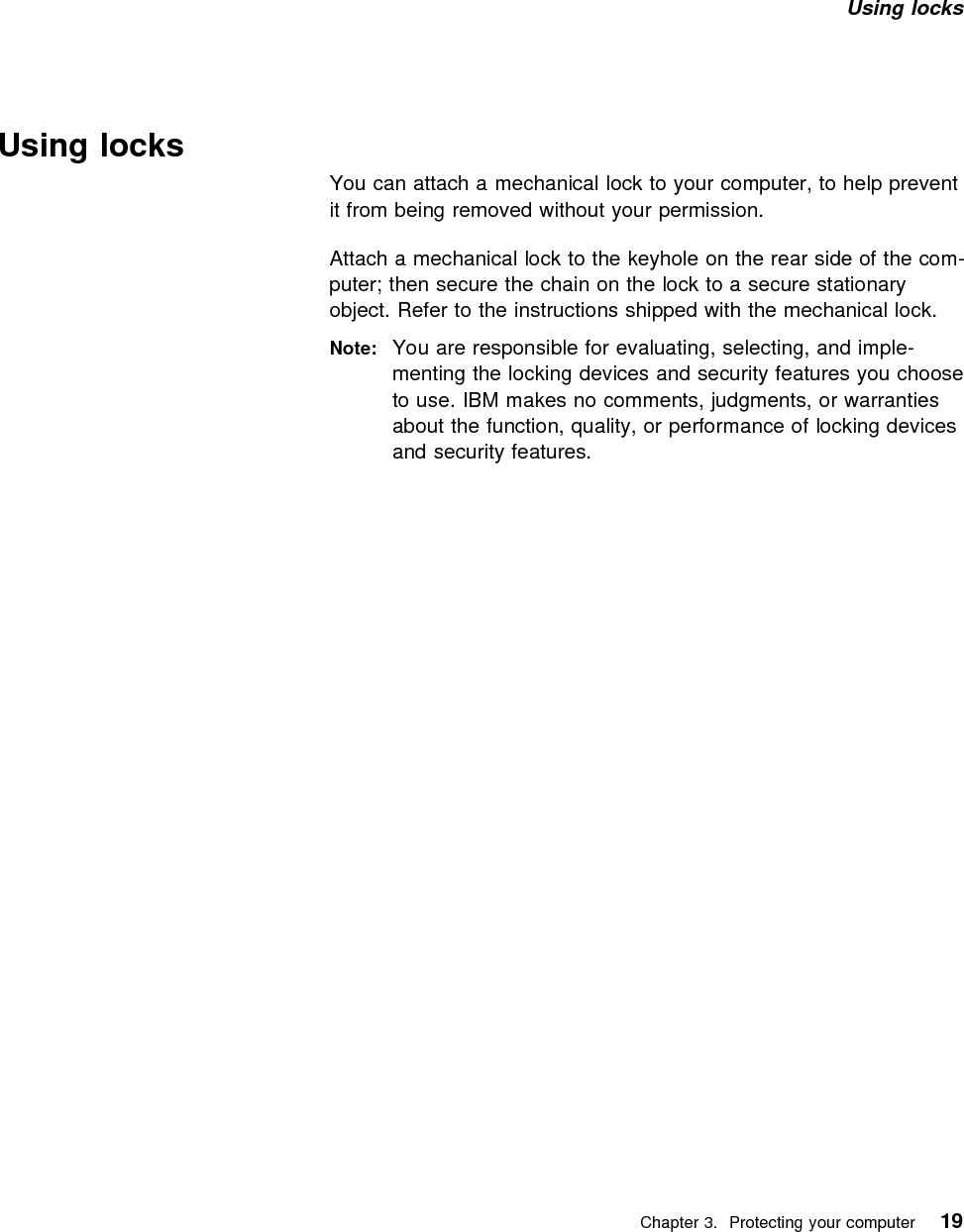 Using locks

Using locks

You can attach a mechanical lock to your computer, to help prevent it from being removed without your permission.

Attach a mechanical lock to the keyhole on the rear side of the computer; then secure the chain on the lock to a secure stationary object. Refer to the instructions shipped with the mechanical lock.

Note: You are responsible for evaluating, selecting, and implementing the locking devices and security features you choose to use. IBM makes no comments, judgments, or warranties about the function, quality, or performance of locking devices and security features.

Chapter 3. Protecting your computer 19